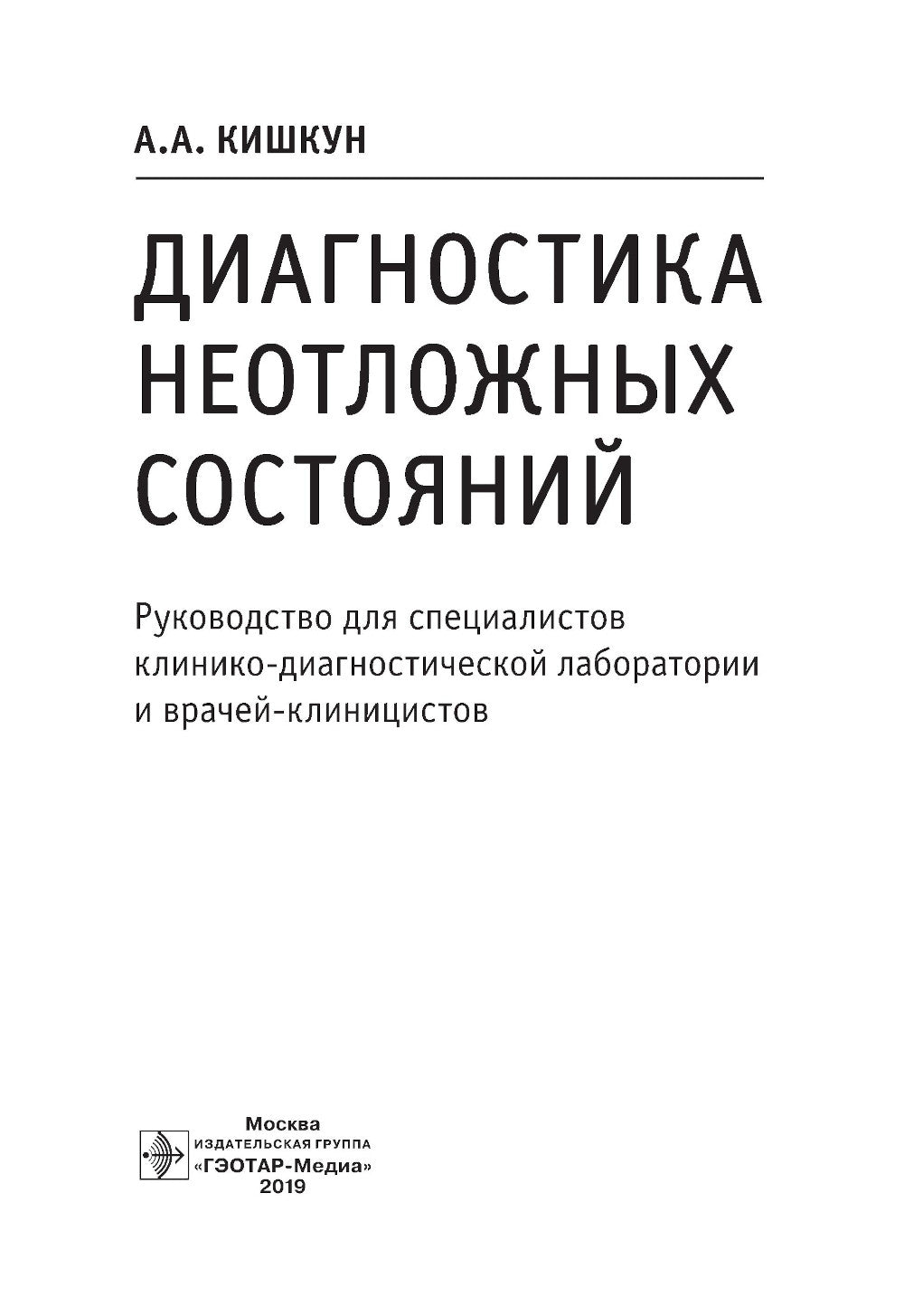 А.А. КИШКУН

ДИАГНОСТИКА НЕОТЛОЖНЫХ СОСТОЯНИЙ

Руководство для специалистов клинико-диагностической лаборатории и врачей-клиницистов

Москва
ИЗДАТЕЛЬСКАЯ ГРУППА
«ГЭОТАР-Медиа»
2019